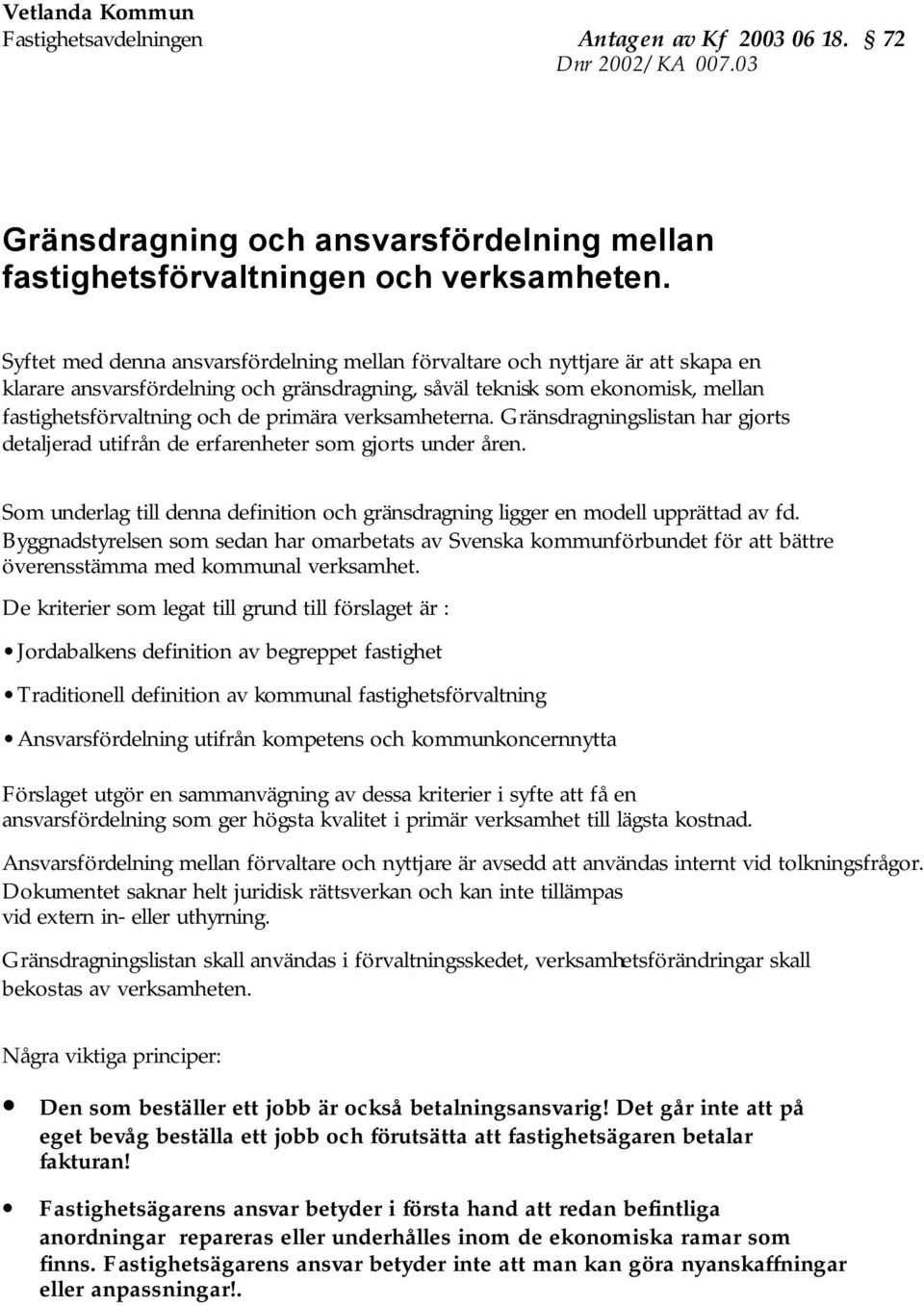 Vetlanda Kommun
Fastighetsavdelningen Antagen av Kf 2003 06 18. § 72
Dnr 2002/KA 007.03

Gränsdragning och ansvarsfördelning mellan fastighetsförvaltningen och verksamheten.

Syftet med denna ansvarsfördelning mellan förvaltare och nyttjare är att skapa en klarare ansvarsfördelning och gränsdragning, såväl teknisk som ekonomisk, mellan fastighetsförvaltning och de primära verksamheterna. Gränsdragningslistan har gjorts detaljerad utifrån de erfarenheter som gjorts under åren.

Som underlag till denna definition och gränsdragning ligger en modell upprättad av fd. Byggnadstyrelsen som sedan har omarbetats av Svenska kommunförbundet för att bättre överensstämma med kommunal verksamhet.

De kriterier som legat till grund till förslaget är :

• Jordabalkens definition av begreppet fastighet

• Traditionell definition av kommunal fastighetsförvaltning

• Ansvarsfördelning utifrån kompetens och kommunkoncernnytta

Förslaget utgör en sammanvägning av dessa kriterier i syfte att få en ansvarsfördelning som ger högsta kvalitet i primär verksamhet till lägsta kostnad.

Ansvarsfördelning mellan förvaltare och nyttjare är avsedd att användas internt vid tolkningsfrågor. Dokumentet saknar helt juridisk rättsverkan och kan inte tillämpas vid extern in- eller uthyrning.

Gränsdragningslistan skall användas i förvaltningsskedet, verksamhetsförändringar skall bekostas av verksamheten.

Några viktiga principer:

• Den som beställer ett jobb är också betalningsansvarig! Det går inte att på eget bevåg beställa ett jobb och förutsätta att fastighetsägaren betalar fakturan!

• Fastighetsägarens ansvar betyder i första hand att redan befintliga anordningar repareras eller underhålles inom de ekonomiska ramar som finns. Fastighetsägarens ansvar betyder inte att man kan göra nyanskaffningar eller anpassningar!.